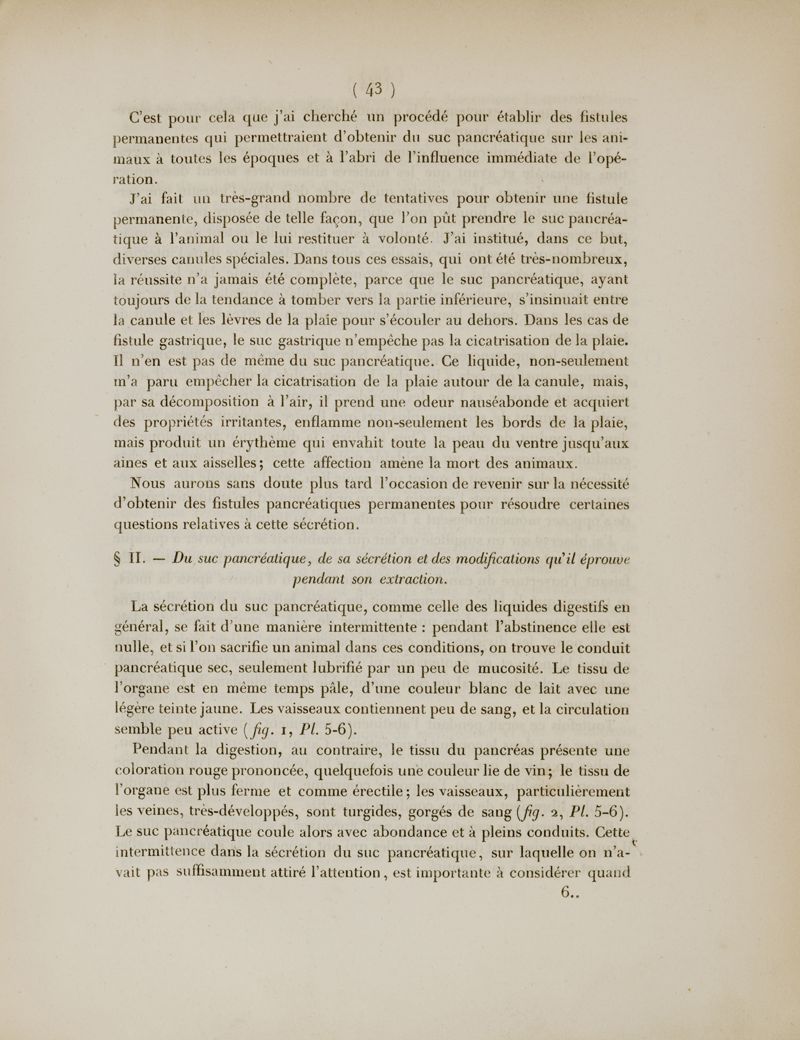 ( 43 )

C'est pour cela que j'ai cherché un procédé pour établir des fistules permanentes qui permettraient d'obtenir du suc pancréatique sur les animaux à toutes les époques et à l'abri de l'influence immédiate de l'opération.

J'ai fait un très-grand nombre de tentatives pour obtenir une fistule permanente, disposée de telle façon, que l'on pût prendre le suc pancréatique à l'animal ou le lui restituer à volonté. J'ai institué, dans ce but, diverses canules spéciales. Dans tous ces essais, qui ont été très-nombreux, la réussite n'a jamais été complète, parce que le suc pancréatique, ayant toujours de la tendance à tomber vers la partie inférieure, s'insinuait entre la canule et les lèvres de la plaie pour s'écouler au dehors. Dans les cas de fistule gastrique, le suc gastrique n'empêche pas la cicatrisation de la plaie. Il n'en est pas de même du suc pancréatique. Ce liquide, non-seulement m'a paru empêcher la cicatrisation de la plaie autour de la canule, mais, par sa décomposition à l'air, il prend une odeur nauséabonde et acquiert des propriétés irritantes, enflamme non-seulement les bords de la plaie, mais produit un érythème qui envahit toute la peau du ventre jusqu'aux aines et aux aisselles; cette affection amène la mort des animaux. Nous aurons sans doute plus tard l'occasion de revenir sur la nécessité d'obtenir des fistules pancréatiques permanentes pour résoudre certaines questions relatives à cette sécrétion.

§ II. — Du suc pancréatique, de sa sécrétion et des modifications qu'il éprouve pendant son extraction.

La sécrétion du suc pancréatique, comme celle des liquides digestifs en général, se fait d'une manière intermittente : pendant l'abstinence elle est nulle, et si l'on sacrifie un animal dans ces conditions, on trouve le conduit pancréatique sec, seulement lubrifié par un peu de mucosité. Le tissu de l'organe est en même temps pâle, d'une couleur blanc de lait avec une légère teinte jaune. Les vaisseaux contiennent peu de sang, et la circulation semble peu active (fig. 1, Pl. 5-6).

Pendant la digestion, au contraire, le tissu du pancréas présente une coloration rouge prononcée, quelquefois une couleur lie de vin; le tissu de l'organe est plus ferme et comme érectile; les vaisseaux, particulièrement les veines, très-développés, sont turgides, gorgés de sang (fig. 2, Pl. 5-6). Le suc pancréatique coule alors avec abondance et à pleins conduits. Cette intermittence dans la sécrétion du suc pancréatique, sur laquelle on n'avait pas suffisamment attiré l'attention, est importante à considérer quand

6..